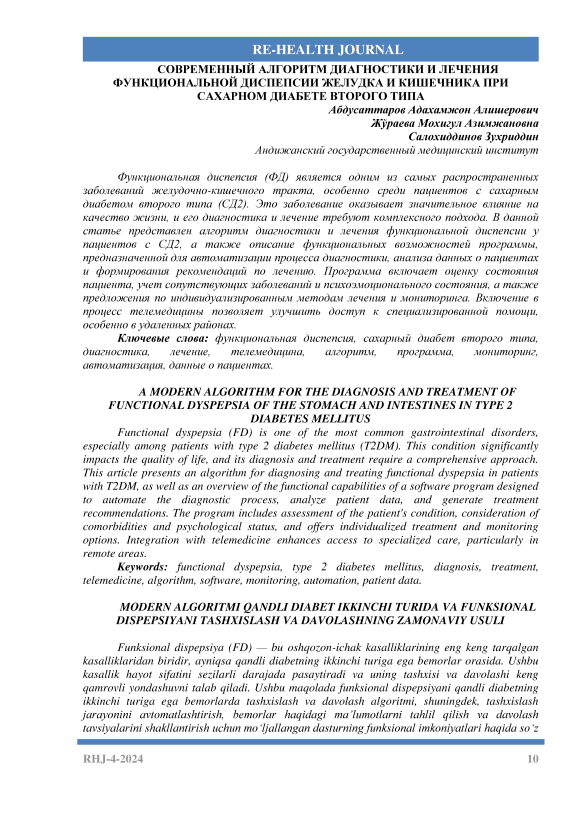 RE-HEALTH JOURNAL

СОВРЕМЕННЫЙ АЛГОРИТМ ДИАГНОСТИКИ И ЛЕЧЕНИЯ ФУНКЦИОНАЛЬНОЙ ДИСПЕПСИИ ЖЕЛУДКА И КИШЕЧНИКА ПРИ САХАРНОМ ДИАБЕТЕ ВТОРОГО ТИПА

Абдусаттаров Адахамжон Алишерович
Жўраева Мохигул Азимжановна
Салохиддинов Зухриддин
Андижанский государственный медицинский институт

Функциональная диспепсия (ФД) является одним из самых распространенных заболеваний желудочно-кишечного тракта, особенно среди пациентов с сахарным диабетом второго типа (СД2). Это заболевание оказывает значительное влияние на качество жизни, и его диагностика и лечение требуют комплексного подхода. В данной статье представлен алгоритм диагностики и лечения функциональной диспепсии у пациентов с СД2, а также описание функциональных возможностей программы, предназначенной для автоматизации процесса диагностики, анализа данных о пациентах и формирования рекомендаций по лечению. Программа включает оценку состояния пациента, учет сопутствующих заболеваний и психоэмоционального состояния, а также предложения по индивидуализированным методам лечения и мониторинга. Включение в процесс телемедицины позволяет улучшить доступ к специализированной помощи, особенно в удаленных районах.

Ключевые слова: функциональная диспепсия, сахарный диабет второго типа, диагностика, лечение, телемедицина, алгоритм, программа, мониторинг, автоматизация, данные о пациентах.

A MODERN ALGORITHM FOR THE DIAGNOSIS AND TREATMENT OF FUNCTIONAL DYSPEPSIA OF THE STOMACH AND INTESTINES IN TYPE 2 DIABETES MELLITUS

Functional dyspepsia (FD) is one of the most common gastrointestinal disorders, especially among patients with type 2 diabetes mellitus (T2DM). This condition significantly impacts the quality of life, and its diagnosis and treatment require a comprehensive approach. This article presents an algorithm for diagnosing and treating functional dyspepsia in patients with T2DM, as well as an overview of the functional capabilities of a software program designed to automate the diagnostic process, analyze patient data, and generate treatment recommendations. The program includes assessment of the patient's condition, consideration of comorbidities and psychological status, and offers individualized treatment and monitoring options. Integration with telemedicine enhances access to specialized care, particularly in remote areas.

Keywords: functional dyspepsia, type 2 diabetes mellitus, diagnosis, treatment, telemedicine, algorithm, software, monitoring, automation, patient data.

MODERN ALGORITMI QANDLI DIABET IKKINCHI TURIDA VA FUNKSIONAL DISPEPSIYANI TASHXISLASH VA DAVOLASHNING ZAMONAVIY USULI

Funksional dispepsiya (FD) — bu oshqozon-ichak kasalliklarining eng keng tarqalgan kasalliklaridan biridir, ayniqsa qandli diabetning ikkinchi turiga ega bemorlar orasida. Ushbu kasallik hayot sifatini sezilarli darajada pasaytiradi va uning tashxisi va davolashi keng qamrovli yondashuvni talab qiladi. Ushbu maqolada funksional dispepsiyani qandli diabetning ikkinchi turiga ega bemorlarda tashxislash va davolash algoritmi, shuningdek, tashxislash jarayonini avtomatlashtirish, bemorlar haqidagi ma'lumotlarni tahlil qilish va davolash tavsiyalarini shakllantirish uchun mo'ljallangan dasturning funksional imkoniyatlari haqida so'z

RHJ-4-2024 10